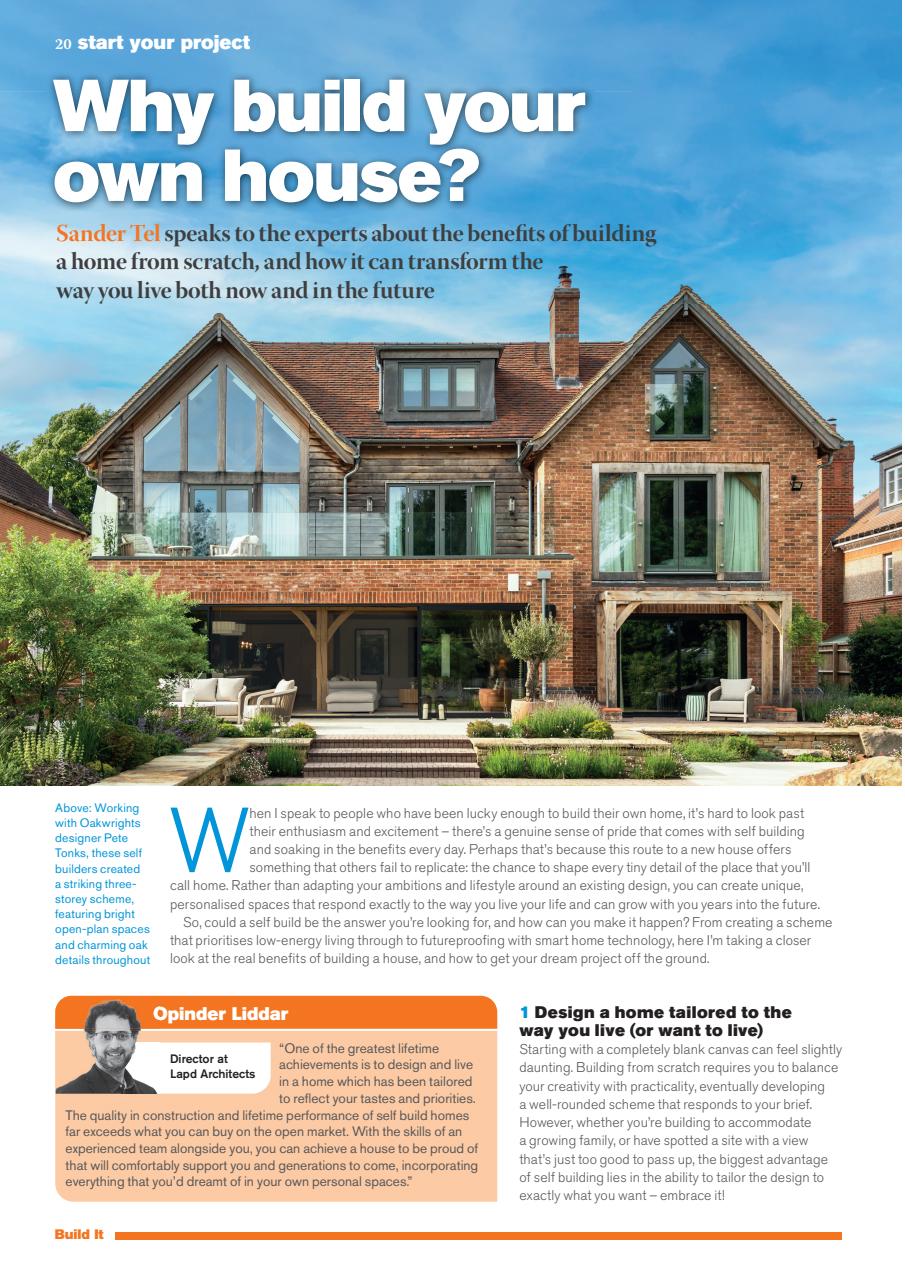 20 start your project

Why build your own house?

Sander Tel speaks to the experts about the benefits of building a home from scratch, and how it can transform the way you live both now and in the future

Above: Working with Oakwrights designer Pete Tonks, these self builders created a striking three-storey scheme, featuring bright open-plan spaces and charming oak details throughout

When I speak to people who have been lucky enough to build their own home, it's hard to look past their enthusiasm and excitement – there's a genuine sense of pride that comes with self building and soaking in the benefits every day. Perhaps that's because this route to a new house offers something that others fail to replicate: the chance to shape every tiny detail of the place that you'll call home. Rather than adapting your ambitions and lifestyle around an existing design, you can create unique, personalised spaces that respond exactly to the way you live your life and can grow with you years into the future.

So, could a self build be the answer you're looking for, and how can you make it happen? From creating a scheme that prioritises low-energy living through to futureproofing with smart home technology, here I'm taking a closer look at the real benefits of building a house, and how to get your dream project off the ground.

Opinder Liddar

Director at Lapd Architects

"One of the greatest lifetime achievements is to design and live in a home which has been tailored to reflect your tastes and priorities. The quality in construction and lifetime performance of self build homes far exceeds what you can buy on the open market. With the skills of an experienced team alongside you, you can achieve a house to be proud of that will comfortably support you and generations to come, incorporating everything that you'd dreamt of in your own personal spaces."

1 Design a home tailored to the way you live (or want to live)

Starting with a completely blank canvas can feel slightly daunting. Building from scratch requires you to balance your creativity with practicality, eventually developing a well-rounded scheme that responds to your brief. However, whether you're building to accommodate a growing family, or have spotted a site with a view that's just too good to pass up, the biggest advantage of self building lies in the ability to tailor the design to exactly what you want – embrace it!

Build It